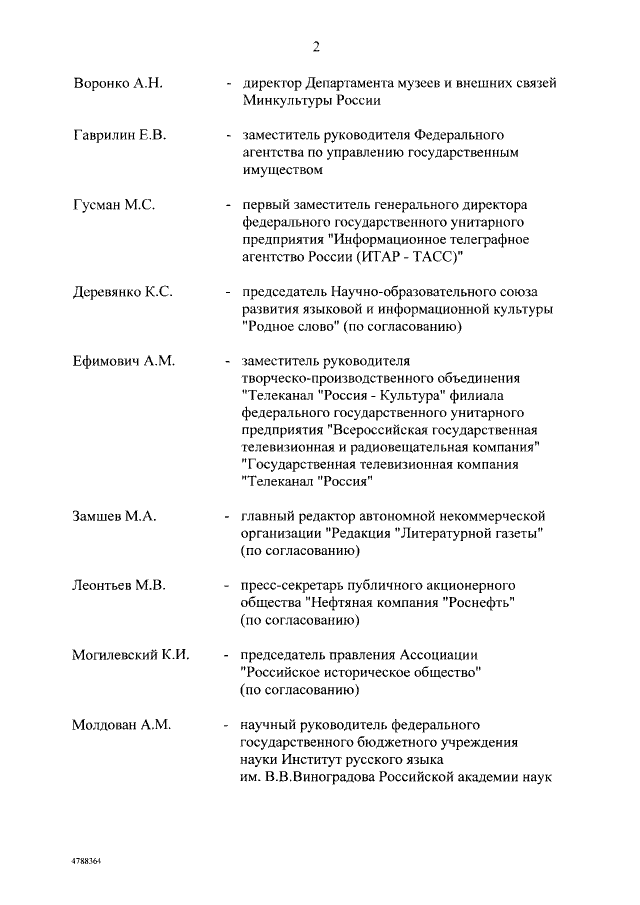 2

Воронко А.Н. - директор Департамента музеев и внешних связей Минкультуры России

Гаврилин Е.В. - заместитель руководителя Федерального агентства по управлению государственным имуществом

Гусман М.С. - первый заместитель генерального директора федерального государственного унитарного предприятия "Информационное телеграфное агентство России (ИТАР - ТАСС)"

Деревянко К.С. - председатель Научно-образовательного союза развития языковой и информационной культуры "Родное слово" (по согласованию)

Ефимович А.М. - заместитель руководителя творческо-производственного объединения "Телеканал "Россия - Культура" филиала федерального государственного унитарного предприятия "Всероссийская государственная телевизионная и радиовещательная компания" "Государственная телевизионная компания "Телеканал "Россия"

Замшев М.А. - главный редактор автономной некоммерческой организации "Редакция "Литературной газеты" (по согласованию)

Леонтьев М.В. - пресс-секретарь публичного акционерного общества "Нефтяная компания "Роснефть" (по согласованию)

Могилевский К.И. - председатель правления Ассоциации "Российское историческое общество" (по согласованию)

Молдован А.М. - научный руководитель федерального государственного бюджетного учреждения науки Институт русского языка им. В.В.Виноградова Российской академии наук

4788364